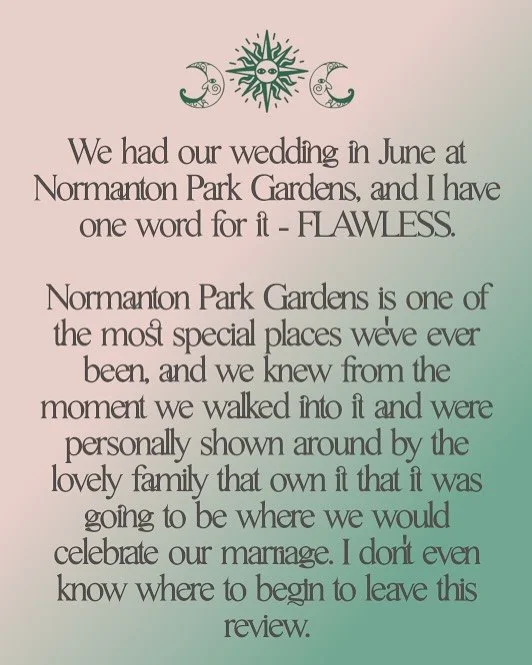 We had our wedding in June at Normanton Park Gardens, and I have one word for it - FLAWLESS.

Normanton Park Gardens is one of the most special places we've ever been, and we knew from the moment we walked into it and were personally shown around by the lovely family that own it that it was going to be where we would celebrate our marriage. I don't even know where to begin to leave this review.